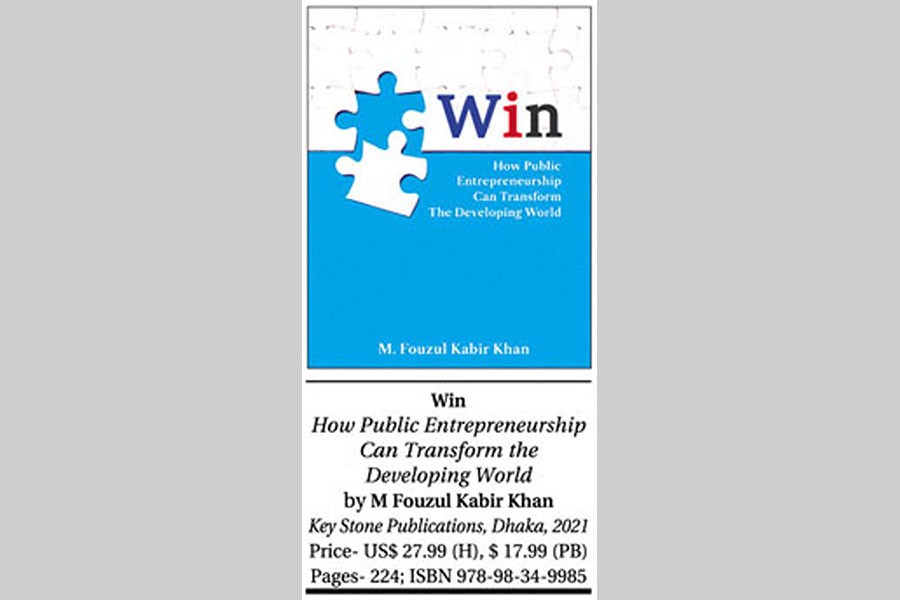 Win

How Public
Entrepreneurship
Can Transform
The Developing World

M. Fouzul Kabir Khan

Win
How Public Entrepreneurship
Can Transform the
Developing World
by M Fouzul Kabir Khan
Key Stone Publications, Dhaka, 2021
Price- US$ 27.99 (H), $ 17.99 (PB)
Pages- 224; ISBN 978-98-34-9985